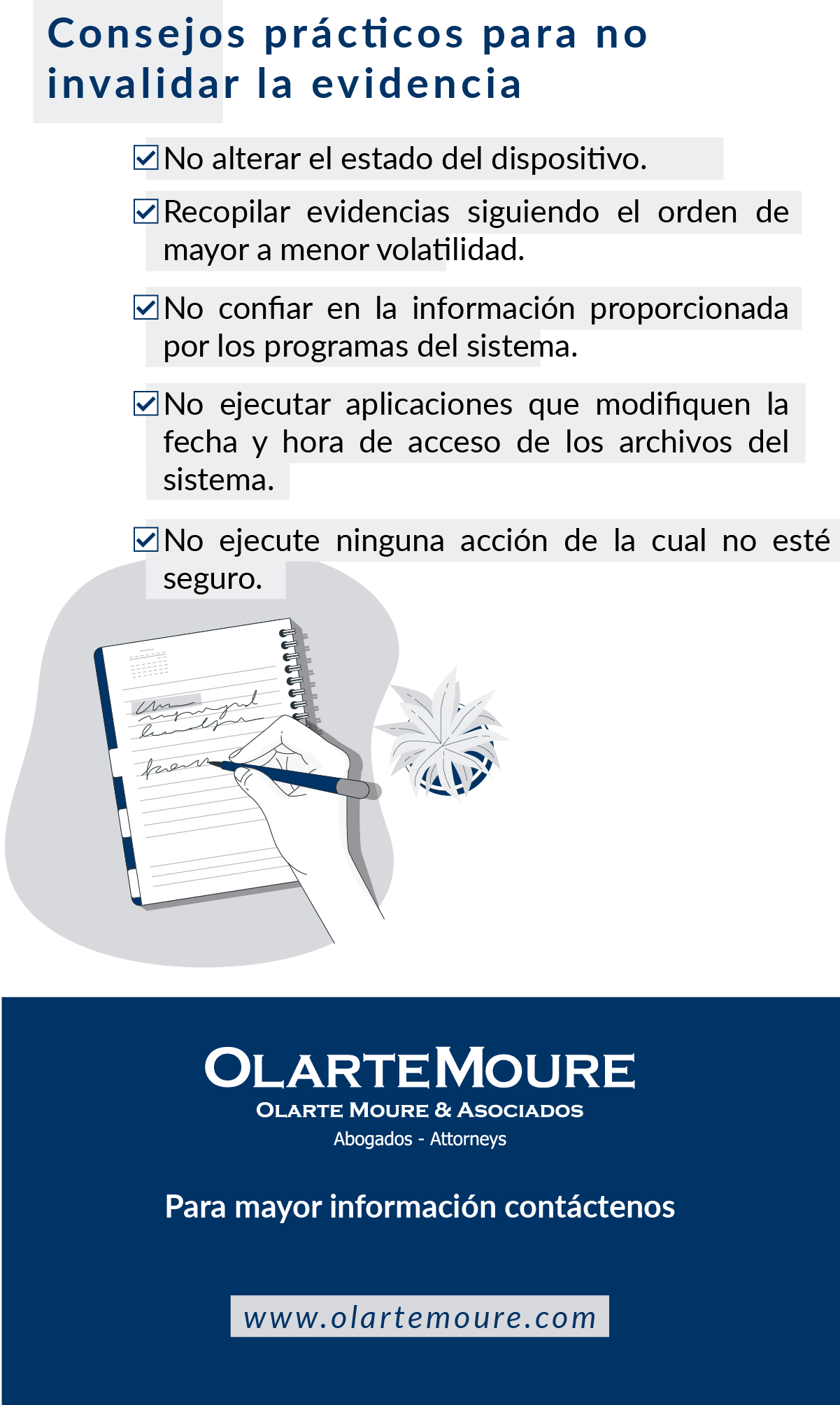 Consejos prácticos para no invalidar la evidencia

☑ No alterar el estado del dispositivo.

☑ Recopilar evidencias siguiendo el orden de mayor a menor volatilidad.

☑ No confiar en la información proporcionada por los programas del sistema.

☑ No ejecutar aplicaciones que modifiquen la fecha y hora de acceso de los archivos del sistema.

☑ No ejecute ninguna acción de la cual no esté seguro.

OLARTEMOURE
OLARTE MOURE & ASOCIADOS
Abogados - Attorneys

Para mayor información contáctenos

www.olartemoure.com